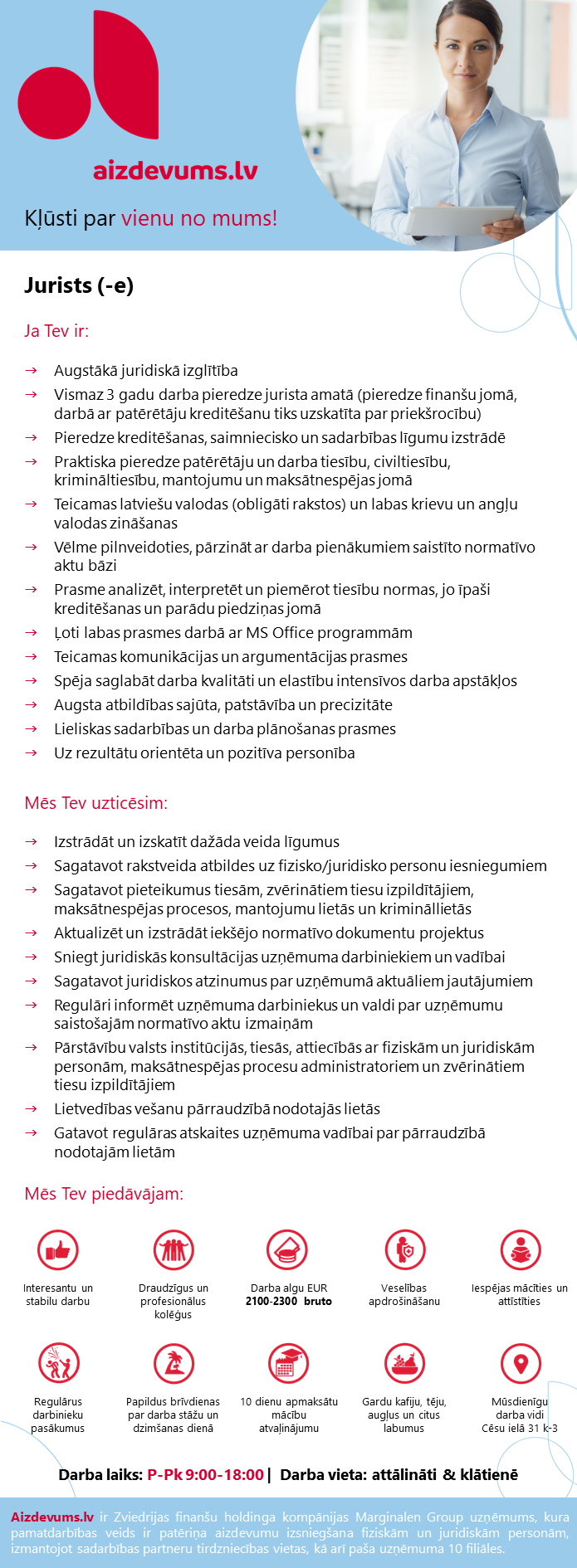 aizdevums.lv

Kļūsti par vienu no mums!

Jurists (-e)

Ja Tev ir:

→ Augstākā juridiskā izglītība
→ Vismaz 3 gadu darba pieredze jurista amatā (pieredze finanšu jomā, darbā ar patērētāju kreditēšanu tiks uzskatīta par priekšrocību)
→ Pieredze kreditēšanas, saimniecisko un sadarbības līgumu izstrādē
→ Praktiska pieredze patērētāju un darba tiesību, civiltiesību, krimināltiesību, mantojumu un maksātnespējas jomā
→ Teicamas latviešu valodas (obligāti rakstos) un labas krievu un angļu valodas zināšanas
→ Vēlme pilnveidoties, pārzināt ar darba pienākumiem saistīto normatīvo aktu bāzi
→ Prasme analizēt, interpretēt un piemērot tiesību normas, jo īpaši kreditēšanas un parādu piedziņas jomā
→ Ļoti labas prasmes darbā ar MS Office programmām
→ Teicamas komunikācijas un argumentācijas prasmes
→ Spēja saglabāt darba kvalitāti un elastību intensīvos darba apstākļos
→ Augsta atbildības sajūta, patstāvība un precizitāte
→ Lieliskas sadarbības un darba plānošanas prasmes
→ Uz rezultātu orientēta un pozitīva personība

Mēs Tev uzticēsim:

→ Izstrādāt un izskatīt dažāda veida līgumus
→ Sagatavot rakstveida atbildes uz fizisko/juridisko personu iesniegumiem
→ Sagatavot pieteikumus tiesām, zvērinātiem tiesu izpildītājiem, maksātnespējas procesos, mantojumu lietās un krimināllietās
→ Aktualizēt un izstrādāt iekšējo normatīvo dokumentu projektus
→ Sniegt juridiskās konsultācijas uzņēmuma darbiniekiem un vadībai
→ Sagatavot juridiskos atzinumus par uzņēmumā aktuāliem jautājumiem
→ Regulāri informēt uzņēmuma darbiniekus un valdi par uzņēmumu saistošajām normatīvo aktu izmaiņām
→ Pārstāvību valsts institūcijās, tiesās, attiecībās ar fiziskām un juridiskām personām, maksātnespējas procesu administratoriem un zvērinātiem tiesu izpildītājiem
→ Lietvedības vešanu pārraudzībā nodotajās lietās
→ Gatavot regulāras atskaites uzņēmuma vadībai par pārraudzībā nodotajām lietām

Mēs Tev piedāvājam:

Interesantu un stabilu darbu
Draudzīgus un profesionālus kolēģus
Darba algu EUR 2100-2300 bruto
Veselības apdrošināšanu
Iespējas mācīties un attīstīties
Regulārus darbinieku pasākumus
Papildus brīvdienas par darba stāžu un dzimšanas dienā
10 dienu apmaksātu mācību atvaļinājumu
Gardu kafiju, tēju, augļus un citus labumus
Mūsdienīgu darba vidi Cēsu ielā 31 k-3

Darba laiks: P-Pk 9:00-18:00 | Darba vieta: attālināti & klātienē

Aizdevums.lv ir Zviedrijas finanšu holdinga kompānijas Marginalen Group uzņēmums, kura pamatdarbības veids ir patēriņa aizdevumu izsniegšana fiziskām un juridiskām personām, izmantojot sadarbības partneru tirdzniecības vietas, kā arī paša uzņēmuma 10 filiāles.